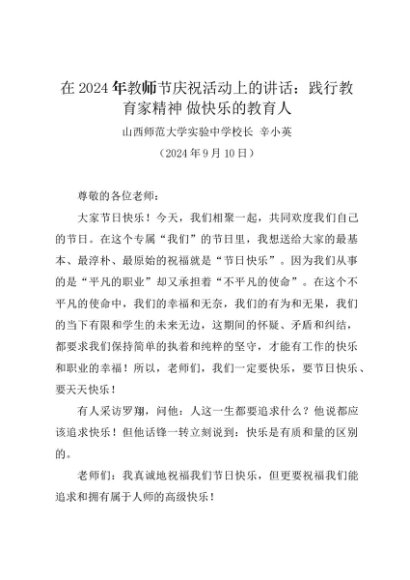 在 2024 年教师节庆祝活动上的讲话：践行教育家精神 做快乐的教育人

山西师范大学实验中学校长 辛小英

（2024 年 9 月 10 日）

尊敬的各位老师：

大家节日快乐！今天，我们相聚一起，共同欢度我们自己的节日。在这个专属“我们”的节日里，我想送给大家的最基本、最淳朴、最原始的祝福就是“节日快乐”。因为我们从事的是“平凡的职业”却又承担着“不平凡的使命”。在这个不平凡的使命中，我们的幸福和无奈，我们的有为和无果，我们的当下有限和学生的未来无边，这期间的怀疑、矛盾和纠结，都要求我们保持简单的执着和纯粹的坚守，才能有工作的快乐和职业的幸福！所以，老师们，我们一定要快乐，要节日快乐、要天天快乐！

有人采访罗翔，问他：人这一生都要追求什么？他说都应该追求快乐！但他话锋一转立刻说到：快乐是有质和量的区别的。

老师们：我真诚地祝福我们节日快乐，但更要祝福我们能追求和拥有属于人师的高级快乐！